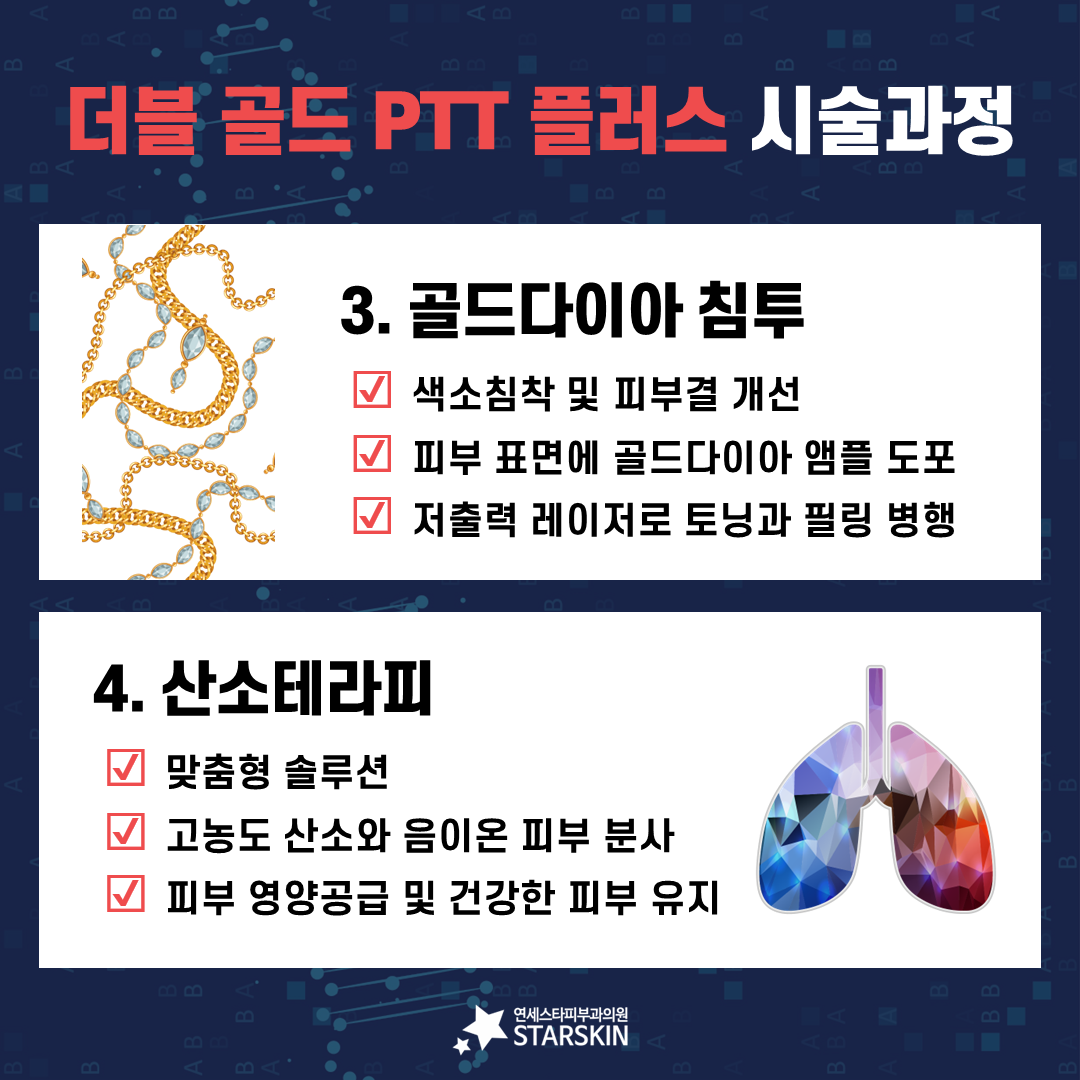 더블 골드 PTT 플러스 시술과정

3. 골드다이아 침투

☑ 색소침착 및 피부결 개선
☑ 피부 표면에 골드다이아 앰플 도포
☑ 저출력 레이저로 토닝과 필링 병행

4. 산소테라피

☑ 맞춤형 솔루션
☑ 고농도 산소와 음이온 피부 분사
☑ 피부 영양공급 및 건강한 피부 유지

연세스타피부과의원
STARSKIN